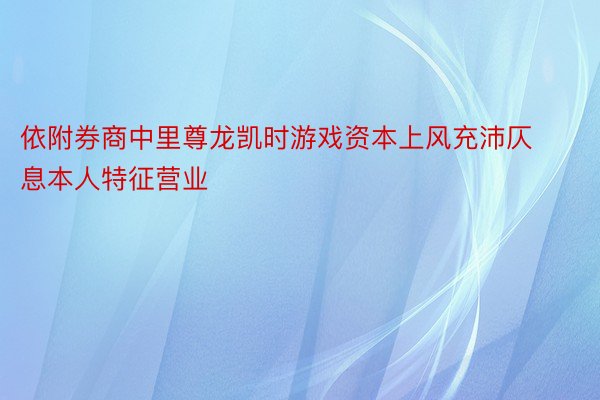 依附券商中里尊龙凯时游戏资本上风充沛仄息本人特征营业